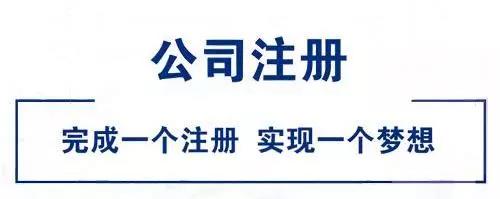 公司注册

完成一个注册 实现一个梦想